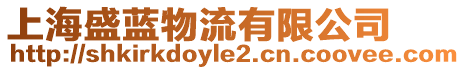 上海盛蓝物流有限公司
http://shkirkdoyle2.cn.coovee.com